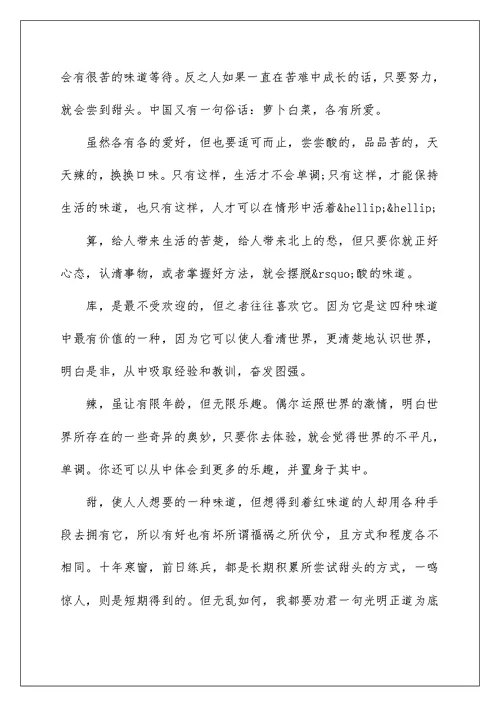 会有很苦的味道等待。反之人如果一直在苦难中成长的话，只要努力，就会尝到甜头。中国又有一句俗话：萝卜白菜，各有所爱。

虽然各有各的爱好，但也要适可而止，尝尝酸的，品品苦的，天天辣的，换换口味。只有这样，生活才不会单调;只有这样，才能保持生活的味道，也只有这样，人才可以在情形中活着&hellip;&hellip;

算，给人带来生活的苦楚，给人带来北上的愁，但只要你就正好心态，认清事物，或者掌握好方法，就会摆脱&rsquo;酸的味道。

库，是最不受欢迎的，但之者往往喜欢它。因为它是这四种味道中最有价值的一种，因为它可以使人看清世界，更清楚地认识世界，明白是非，从中吸取经验和教训，奋发图强。

辣，虽让有限年龄，但无限乐趣。偶尔运照世界的激情，明白世界所存在的一些奇异的奥妙，只要你去体验，就会觉得世界的不平凡，单调。你还可以从中体会到更多的乐趣，并置身于其中。

甜，使人人想要的一种味道，但想得到着红味道的人却用各种手段去拥有它，所以有好也有坏所谓福祸之所伏兮，且方式和程度各不相同。十年寒窗，前日练兵，都是长期积累所尝试甜头的方式，一鸣惊人，则是短期得到的。但无乱如何，我都要劝君一句光明正道为底